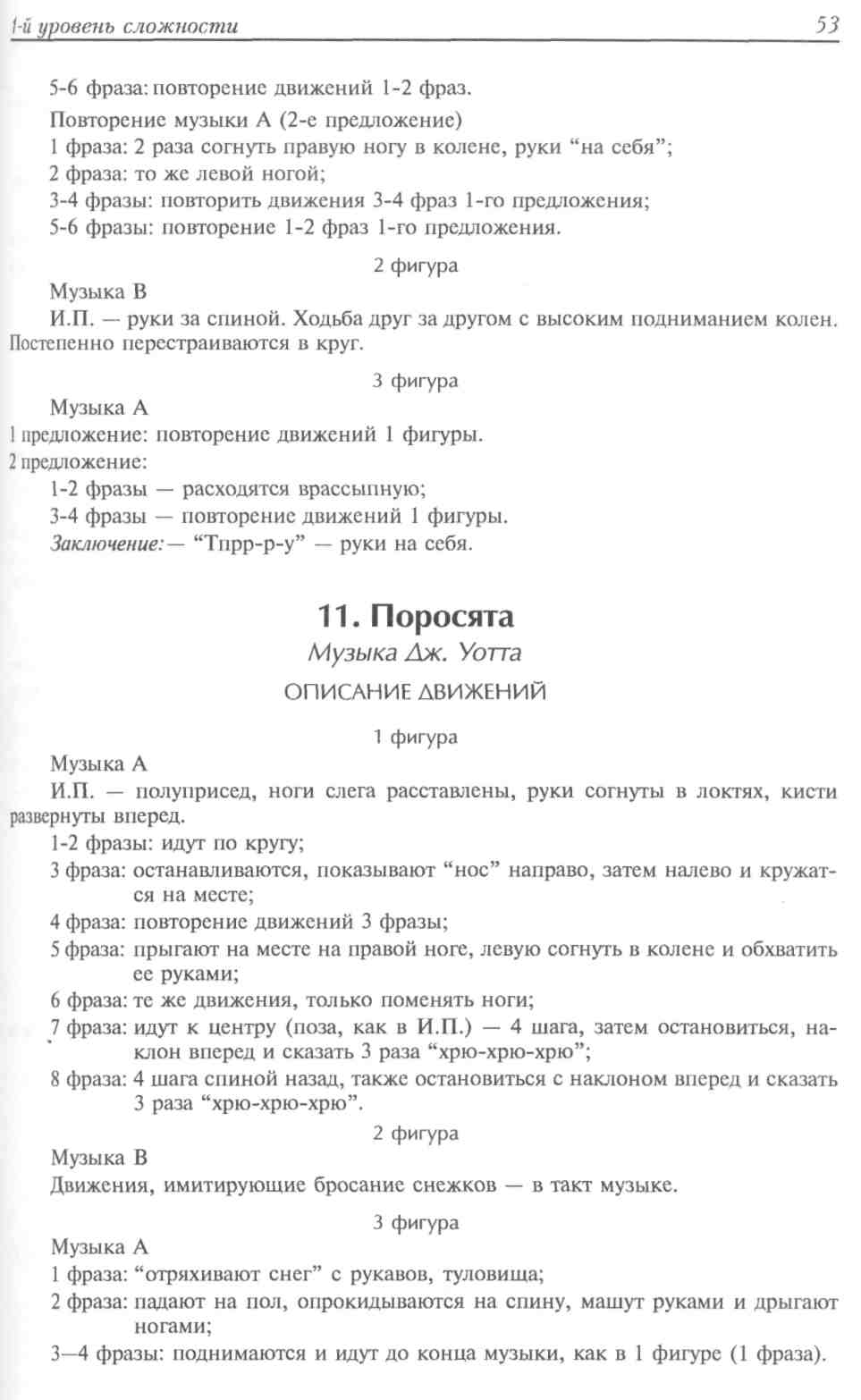 1-й уровень сложности 53

5-6 фраза: повторение движений 1-2 фраз.

Повторение музыки А (2-е предложение)
1 фраза: 2 раза согнуть правую ногу в колене, руки “на себя”;
2 фраза: то же левой ногой;
3-4 фразы: повторить движения 3-4 фраз 1-го предложения;
5-6 фразы: повторение 1-2 фраз 1-го предложения.

2 фигура

Музыка В
И.П. — руки за спиной. Ходьба друг за другом с высоким подниманием колен. Постепенно перестраиваются в круг.

3 фигура

Музыка А
1 предложение: повторение движений 1 фигуры.
2 предложение:
1-2 фразы — расходятся врассыпную;
3-4 фразы — повторение движений 1 фигуры.
Заключение: — “Тпрр-р-у” — руки на себя.

11. Поросята
Музыка Дж. Уотта
ОПИСАНИЕ ДВИЖЕНИЙ

1 фигура

Музыка А
И.П. — полуприсед, ноги слега расставлены, руки согнуты в локтях, кисти развернуты вперед.
1-2 фразы: идут по кругу;
3 фраза: останавливаются, показывают “нос” направо, затем налево и кружатся на месте;
4 фраза: повторение движений 3 фразы;
5 фраза: прыгают на месте на правой ноге, левую согнуть в колене и обхватить ее руками;
6 фраза: те же движения, только поменять ноги;
7 фраза: идут к центру (поза, как в И.П.) — 4 шага, затем остановиться, наклон вперед и сказать 3 раза “хрю-хрю-хрю”;
8 фраза: 4 шага спиной назад, также остановиться с наклоном вперед и сказать 3 раза “хрю-хрю-хрю”.

2 фигура

Музыка В
Движения, имитирующие бросание снежков — в такт музыке.

3 фигура

Музыка А
1 фраза: “отряхивают снег” с рукавов, туловища;
2 фраза: падают на пол, опрокидываются на спину, машут руками и дрыгают ногами;
3—4 фразы: поднимаются и идут до конца музыки, как в 1 фигуре (1 фраза).